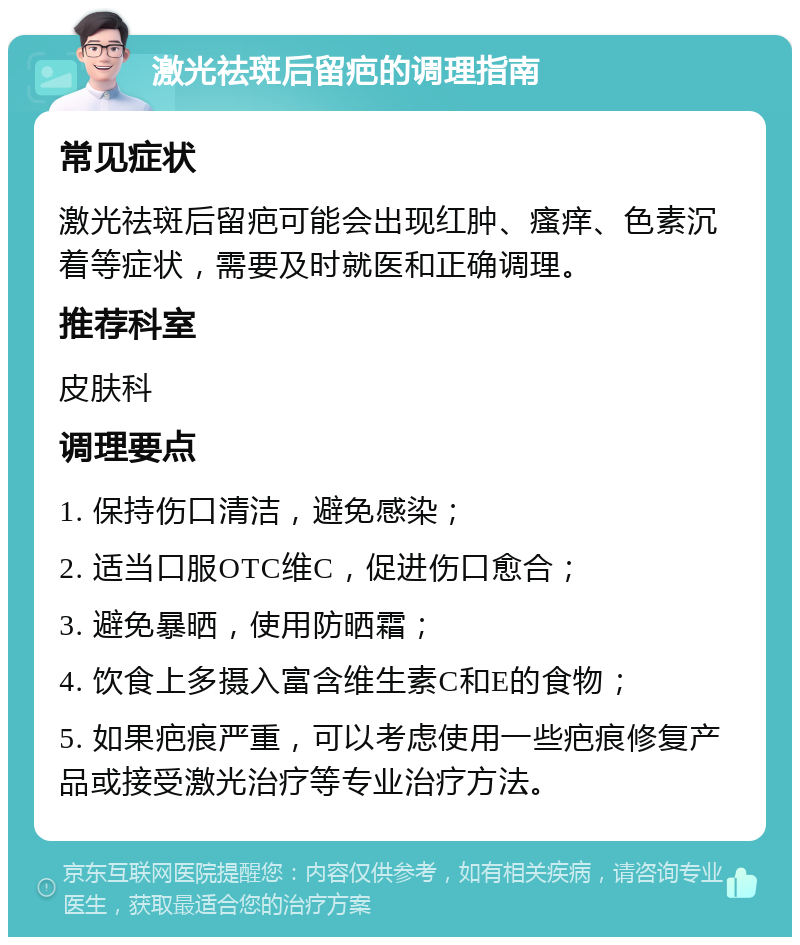 激光祛斑后留疤的调理指南

常见症状

激光祛斑后留疤可能会出现红肿、瘙痒、色素沉着等症状，需要及时就医和正确调理。

推荐科室

皮肤科

调理要点

1. 保持伤口清洁，避免感染；

2. 适当口服OTC维C，促进伤口愈合；

3. 避免暴晒，使用防晒霜；

4. 饮食上多摄入富含维生素C和E的食物；

5. 如果疤痕严重，可以考虑使用一些疤痕修复产品或接受激光治疗等专业治疗方法。

京东互联网医院提醒您：内容仅供参考，如有相关疾病，请咨询专业医生，获取最适合您的治疗方案